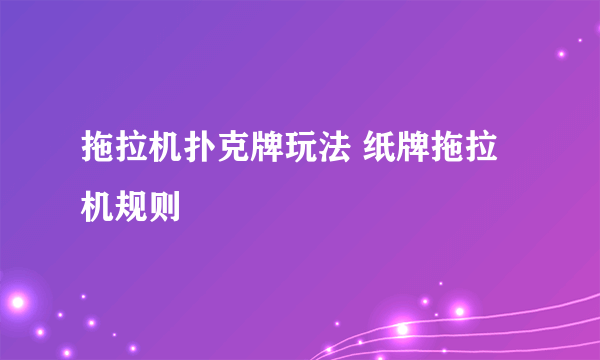 拖拉机扑克牌玩法 纸牌拖拉机规则